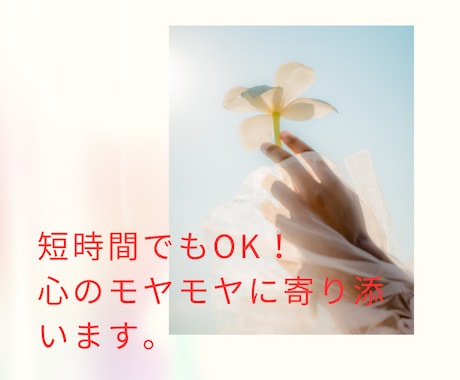 短時間でもOK！
心のモヤモヤに寄り添います。